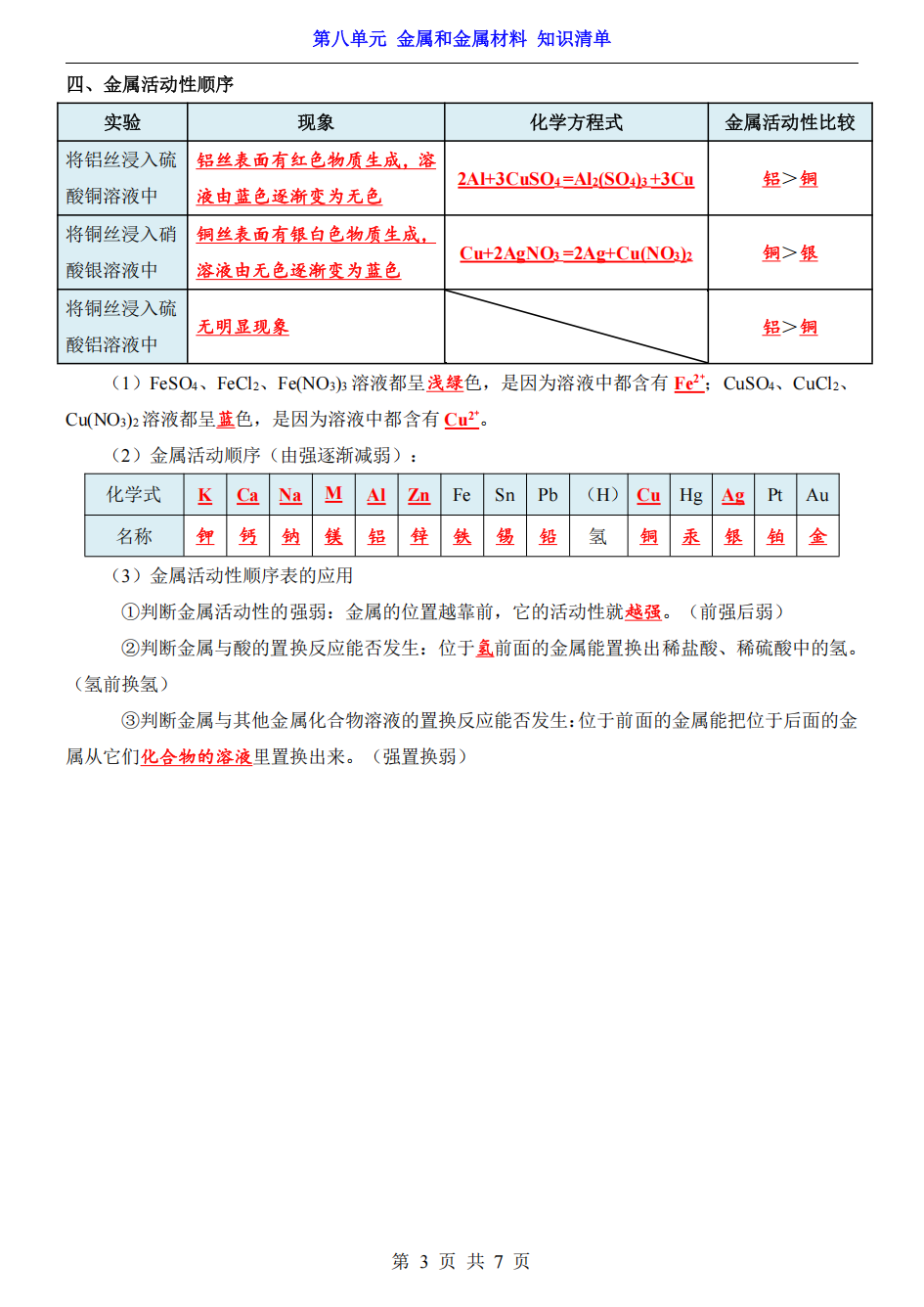 第八单元 金属和金属材料 知识清单

四、金属活动性顺序

| 实验 | 现象 | 化学方程式 | 金属活动性比较 |
|---|---|---|---|
| 将铝丝浸入硫酸铜溶液中 | 铝丝表面有红色物质生成，溶液由蓝色逐渐变为无色 | $2Al+3CuSO_4=Al_2(SO_4)_3+3Cu$ | 铝＞铜 |
| 将铜丝浸入硝酸银溶液中 | 铜丝表面有银白色物质生成，溶液由无色逐渐变为蓝色 | $Cu+2AgNO_3=2Ag+Cu(NO_3)_2$ | 铜＞银 |
| 将铜丝浸入硫酸铝溶液中 | 无明显现象 | | 铝＞铜 |

（1）$FeSO_4$、$FeCl_2$、$Fe(NO_3)_3$ 溶液都呈浅绿色，是因为溶液中都含有 $Fe^{2+}$；$CuSO_4$、$CuCl_2$、$Cu(NO_3)_2$ 溶液都呈蓝色，是因为溶液中都含有 $Cu^{2+}$。

（2）金属活动顺序（由强逐渐减弱）：

| 化学式 | K | Ca | Na | M | Al | Zn | Fe | Sn | Pb | （H） | Cu | Hg | Ag | Pt | Au |
|---|---|---|---|---|---|---|---|---|---|---|---|---|---|---|---|
| 名称 | 钾 | 钙 | 钠 | 镁 | 铝 | 锌 | 铁 | 锡 | 铅 | 氢 | 铜 | 汞 | 银 | 铂 | 金 |

（3）金属活动性顺序表的应用

①判断金属活动性的强弱：金属的位置越靠前，它的活动性就越强。（前强后弱）

②判断金属与酸的置换反应能否发生：位于氢前面的金属能置换出稀盐酸、稀硫酸中的氢。（氢前换氢）

③判断金属与其他金属化合物溶液的置换反应能否发生：位于前面的金属能把位于后面的金属从它们化合物的溶液里置换出来。（强置换弱）

第 3 页 共 7 页